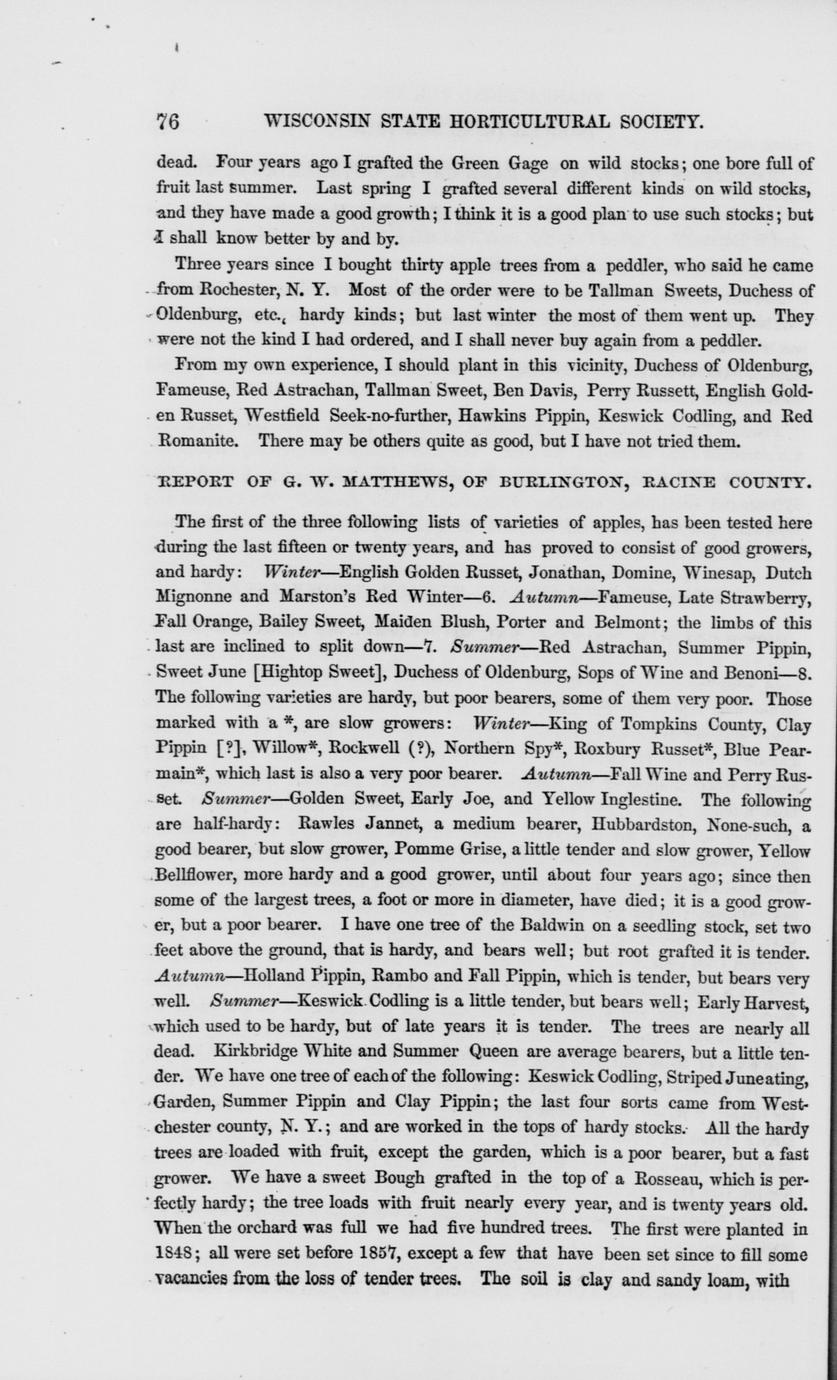 76 WISCONSIN STATE HORTICULTURAL SOCIETY.

dead. Four years ago I grafted the Green Gage on wild stocks; one bore full of fruit last summer. Last spring I grafted several different kinds on wild stocks, and they have made a good growth; I think it is a good plan to use such stocks; but I shall know better by and by.

Three years since I bought thirty apple trees from a peddler, who said he came from Rochester, N. Y. Most of the order were to be Tallman Sweets, Duchess of Oldenburg, etc., hardy kinds; but last winter the most of them went up. They were not the kind I had ordered, and I shall never buy again from a peddler.

From my own experience, I should plant in this vicinity, Duchess of Oldenburg, Fameuse, Red Astrachan, Tallman Sweet, Ben Davis, Perry Russett, English Golden Russet, Westfield Seek-no-further, Hawkins Pippin, Keswick Codling, and Red Romanite. There may be others quite as good, but I have not tried them.

REPORT OF G. W. MATTHEWS, OF BURLINGTON, RACINE COUNTY.

The first of the three following lists of varieties of apples, has been tested here during the last fifteen or twenty years, and has proved to consist of good growers, and hardy: Winter—English Golden Russet, Jonathan, Domine, Winesap, Dutch Mignonne and Marston's Red Winter—6. Autumn—Fameuse, Late Strawberry, Fall Orange, Bailey Sweet, Maiden Blush, Porter and Belmont; the limbs of this last are inclined to split down—7. Summer—Red Astrachan, Summer Pippin, Sweet June [Hightop Sweet], Duchess of Oldenburg, Sops of Wine and Benoni—8. The following varieties are hardy, but poor bearers, some of them very poor. Those marked with a *, are slow growers: Winter—King of Tompkins County, Clay Pippin [?], Willow*, Rockwell (?), Northern Spy*, Roxbury Russet*, Blue Pearmain*, which last is also a very poor bearer. Autumn—Fall Wine and Perry Russet. Summer—Golden Sweet, Early Joe, and Yellow Inglestine. The following are half-hardy: Rawles Jannet, a medium bearer, Hubbardston, None-such, a good bearer, but slow grower, Pomme Grise, a little tender and slow grower, Yellow Bellflower, more hardy and a good grower, until about four years ago; since then some of the largest trees, a foot or more in diameter, have died; it is a good grower, but a poor bearer. I have one tree of the Baldwin on a seedling stock, set two feet above the ground, that is hardy, and bears well; but root grafted it is tender. Autumn—Holland Pippin, Rambo and Fall Pippin, which is tender, but bears very well. Summer—Keswick Codling is a little tender, but bears well; Early Harvest, which used to be hardy, but of late years it is tender. The trees are nearly all dead. Kirkbridge White and Summer Queen are average bearers, but a little tender. We have one tree of each of the following: Keswick Codling, Striped Juneating, Garden, Summer Pippin and Clay Pippin; the last four sorts came from Westchester county, N. Y.; and are worked in the tops of hardy stocks. All the hardy trees are loaded with fruit, except the garden, which is a poor bearer, but a fast grower. We have a sweet Bough grafted in the top of a Rosseau, which is perfectly hardy; the tree loads with fruit nearly every year, and is twenty years old. When the orchard was full we had five hundred trees. The first were planted in 1848; all were set before 1857, except a few that have been set since to fill some vacancies from the loss of tender trees. The soil is clay and sandy loam, with